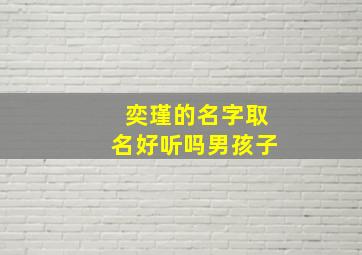 奕瑾的名字取
名好听吗男孩子